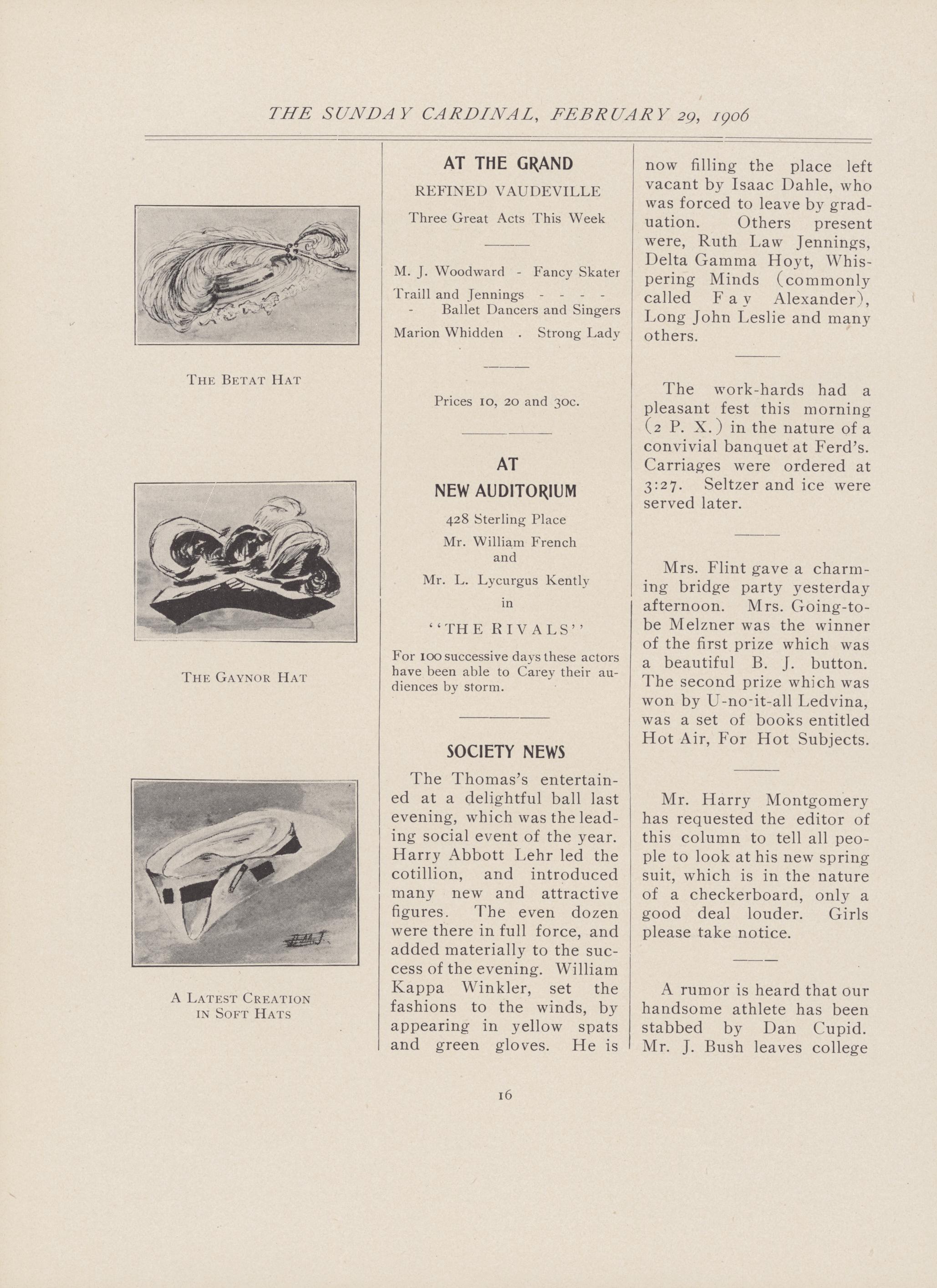 THE SUNDAY CARDINAL, FEBRUARY 29, 1906

THE BETAT HAT

THE GAYNOR HAT

A LATEST CREATION IN SOFT HATS

AT THE GRAND

REFINED VAUDEVILLE

Three Great Acts This Week

M. J. Woodward - Fancy Skater

Traill and Jennings - - - - - Ballet Dancers and Singers

Marion Whidden . Strong Lady

Prices 10, 20 and 30c.

AT

NEW AUDITORIUM

428 Sterling Place

Mr. William French and

Mr. L. Lycurgus Kently

in

"THE RIVALS"

For 100 successive days these actors have been able to Carey their audiences by storm.

SOCIETY NEWS

The Thomas's entertained at a delightful ball last evening, which was the leading social event of the year. Harry Abbott Lehr led the cotillion, and introduced many new and attractive figures. The even dozen were there in full force, and added materially to the success of the evening. William Kappa Winkler, set the fashions to the winds, by appearing in yellow spats and green gloves. He is now filling the place left vacant by Isaac Dahle, who was forced to leave by graduation. Others present were, Ruth Law Jennings, Delta Gamma Hoyt, Whispering Minds (commonly called Fay Alexander), Long John Leslie and many others.

The work-hards had a pleasant fest this morning (2 P. X.) in the nature of a convivial banquet at Ferd's. Carriages were ordered at 3:27. Seltzer and ice were served later.

Mrs. Flint gave a charming bridge party yesterday afternoon. Mrs. Going-to-be Melzner was the winner of the first prize which was a beautiful B. J. button. The second prize which was won by U-no-it-all Ledvina, was a set of books entitled Hot Air, For Hot Subjects.

Mr. Harry Montgomery has requested the editor of this column to tell all people to look at his new spring suit, which is in the nature of a checkerboard, only a good deal louder. Girls please take notice.

A rumor is heard that our handsome athlete has been stabbed by Dan Cupid. Mr. J. Bush leaves college

16